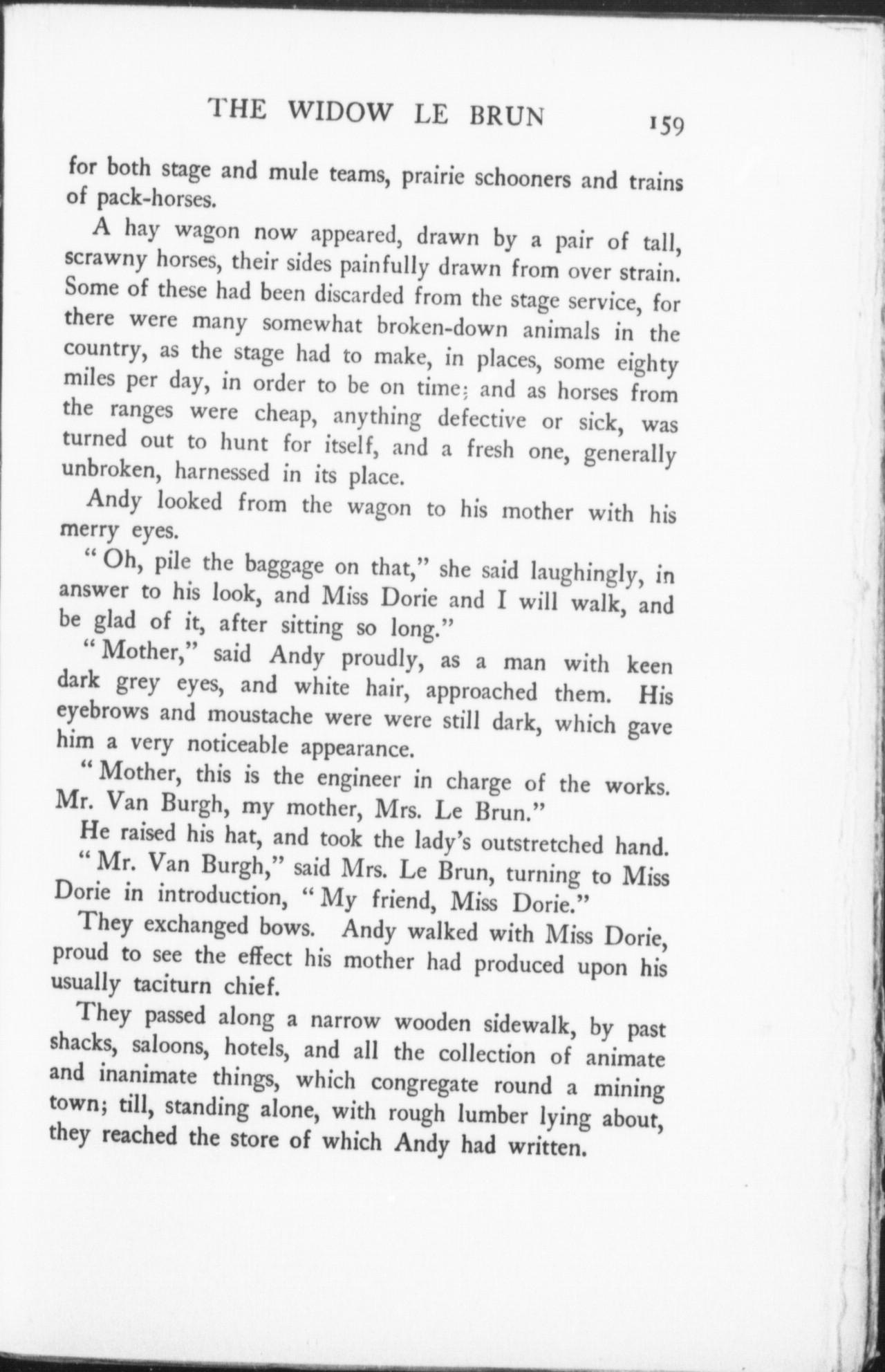 THE WIDOW LE BRUN 159

for both stage and mule teams, prairie schooners and trains of pack-horses.

A hay wagon now appeared, drawn by a pair of tall, scrawny horses, their sides painfully drawn from over strain. Some of these had been discarded from the stage service, for there were many somewhat broken-down animals in the country, as the stage had to make, in places, some eighty miles per day, in order to be on time; and as horses from the ranges were cheap, anything defective or sick, was turned out to hunt for itself, and a fresh one, generally unbroken, harnessed in its place.

Andy looked from the wagon to his mother with his merry eyes.

"Oh, pile the baggage on that," she said laughingly, in answer to his look, and Miss Dorie and I will walk, and be glad of it, after sitting so long."

"Mother," said Andy proudly, as a man with keen dark grey eyes, and white hair, approached them. His eyebrows and moustache were were still dark, which gave him a very noticeable appearance.

"Mother, this is the engineer in charge of the works. Mr. Van Burgh, my mother, Mrs. Le Brun."

He raised his hat, and took the lady's outstretched hand.

"Mr. Van Burgh," said Mrs. Le Brun, turning to Miss Dorie in introduction, "My friend, Miss Dorie."

They exchanged bows. Andy walked with Miss Dorie, proud to see the effect his mother had produced upon his usually taciturn chief.

They passed along a narrow wooden sidewalk, by past shacks, saloons, hotels, and all the collection of animate and inanimate things, which congregate round a mining town; till, standing alone, with rough lumber lying about, they reached the store of which Andy had written.